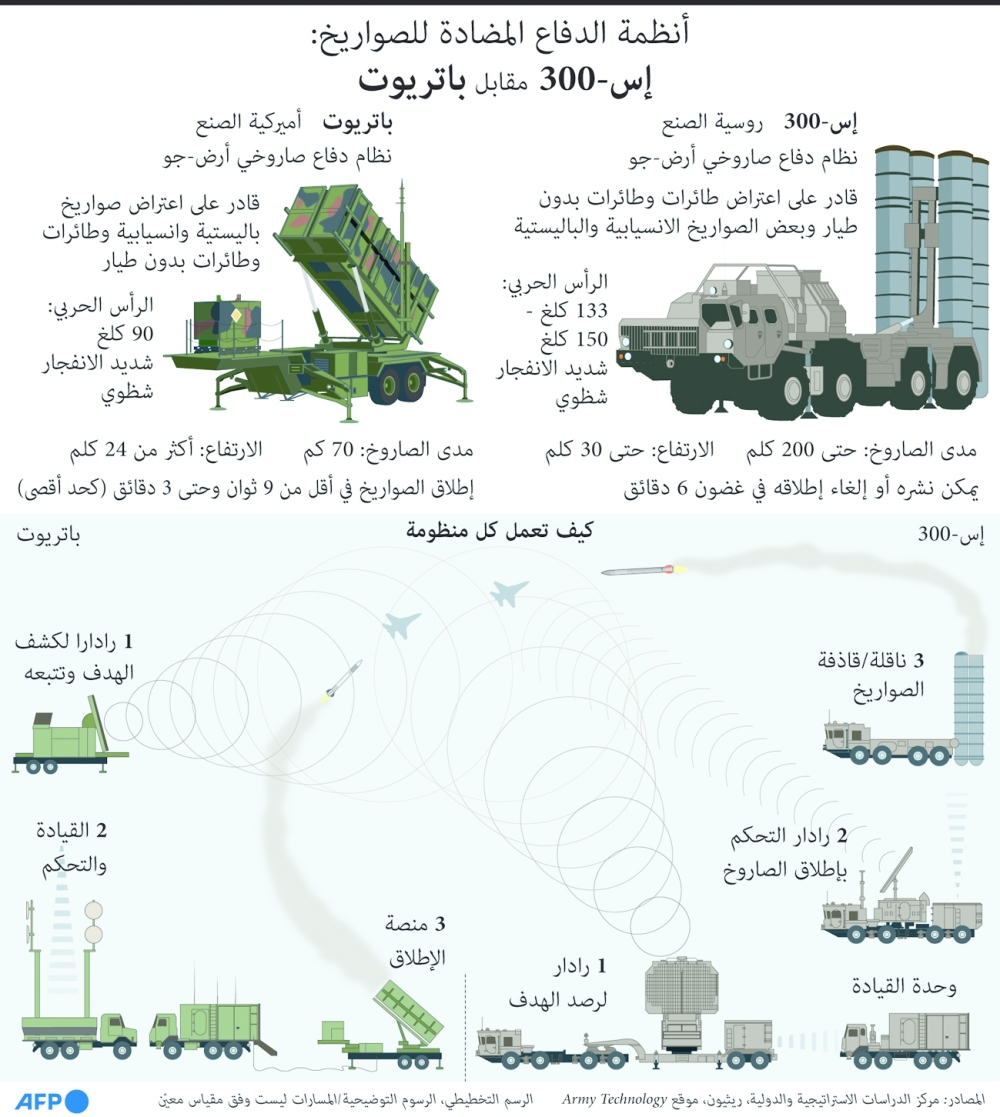 أنظمة الدفاع المضادة للصواريخ:
إس-300 مقابل باتريوت

إس-300 روسية الصنع
نظام دفاع صاروخي أرض-جو

قادر على اعتراض طائرات وطائرات بدون طيار وبعض الصواريخ الانسيابية والباليستية

الرأس الحربي:
133 كلغ - 150 كلغ
شديد الانفجار
شظوي

مدى الصاروخ: حتى 200 كلم الارتفاع: حتى 30 كلم
يمكن نشره أو إلغاء إطلاقه في غضون 6 دقائق

باتريوت أميركية الصنع
نظام دفاع صاروخي أرض-جو

قادر على اعتراض صواريخ باليستية وانسيابية وطائرات وطائرات بدون طيار

الرأس الحربي:
90 كلغ
شديد الانفجار
شظوي

مدى الصاروخ: 70 كم الارتفاع: أكثر من 24 كلم
إطلاق الصواريخ في أقل من 9 ثوان وحتى 3 دقائق (كحد أقصى)

كيف تعمل كل منظومة

إس-300

3 ناقلة/قاذفة الصواريخ

2 رادار التحكم بإطلاق الصاروخ

1 رادار لرصد الهدف

وحدة القيادة

باتريوت

1 رادارا لكشف الهدف وتتبعه

2 القيادة والتحكم

3 منصة الإطلاق

المصادر: مركز الدراسات الاستراتيجية والدولية، ريثيون، موقع Army Technology الرسم التخطيطي، الرسوم التوضيحية/المسارات ليست وفق مقياس معيّن

AFP